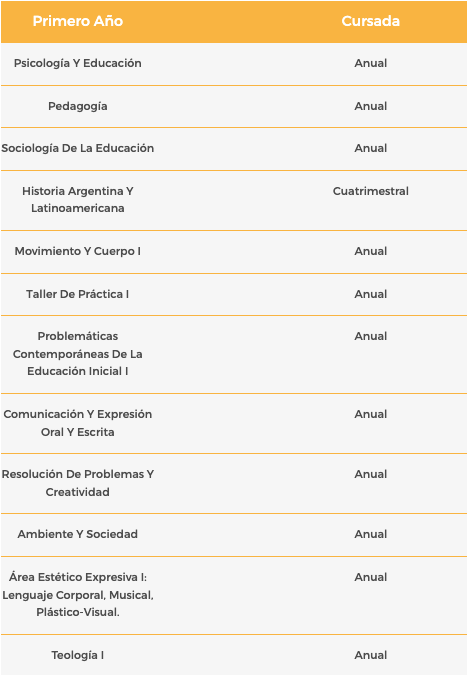 | Primero Año | Cursada |
|---|---|
| Psicología Y Educación | Anual |
| Pedagogía | Anual |
| Sociología De La Educación | Anual |
| Historia Argentina Y Latinoamericana | Cuatrimestral |
| Movimiento Y Cuerpo I | Anual |
| Taller De Práctica I | Anual |
| Problemáticas Contemporáneas De La Educación Inicial I | Anual |
| Comunicación Y Expresión Oral Y Escrita | Anual |
| Resolución De Problemas Y Creatividad | Anual |
| Ambiente Y Sociedad | Anual |
| Área Estético Expresiva I: Lenguaje Corporal, Musical, Plástico-Visual. | Anual |
| Teología I | Anual |